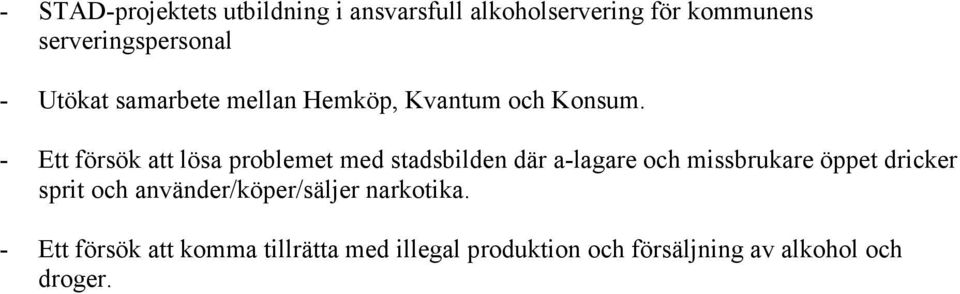 - STAD-projektets utbildning i ansvarsfull alkoholservering för kommunens serveringspersonal

- Utökat samarbete mellan Hemköp, Kvantum och Konsum.

- Ett försök att lösa problemet med stadsbilden där a-lagare och missbrukare öppet dricker sprit och använder/köper/säljer narkotika.

- Ett försök att komma tillrätta med illegal produktion och försäljning av alkohol och droger.